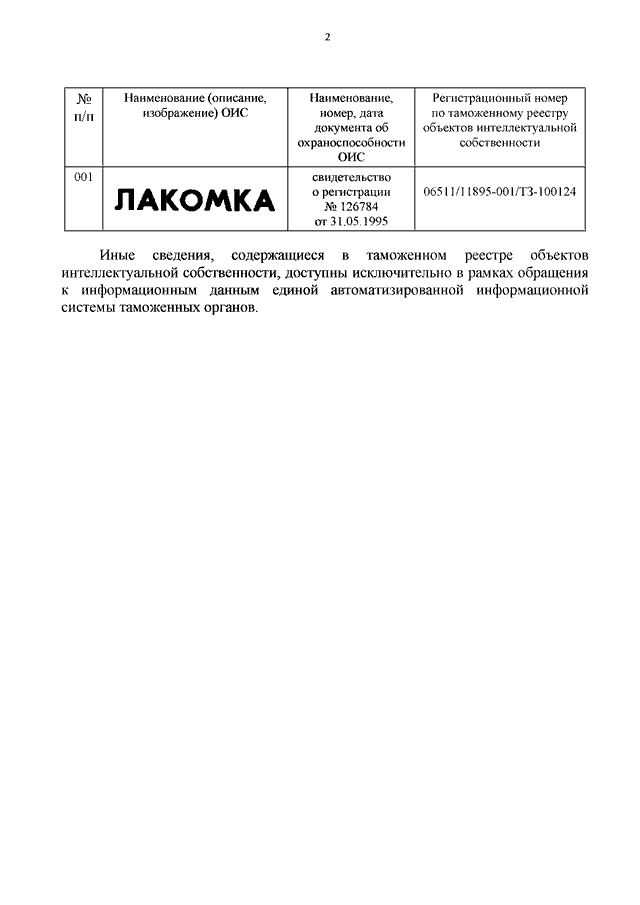 2

| № п/п | Наименование (описание, изображение) ОИС | Наименование, номер, дата документа об охраноспособности ОИС | Регистрационный номер по таможенному реестру объектов интеллектуальной собственности |
|---|---|---|---|
| 001 | ЛАКОМКА | свидетельство о регистрации № 126784 от 31.05.1995 | 06511/11895-001/ТЗ-100124 |

Иные сведения, содержащиеся в таможенном реестре объектов интеллектуальной собственности, доступны исключительно в рамках обращения к информационным данным единой автоматизированной информационной системы таможенных органов.